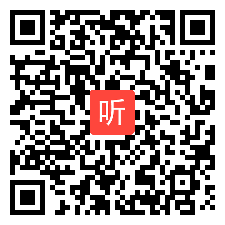 听